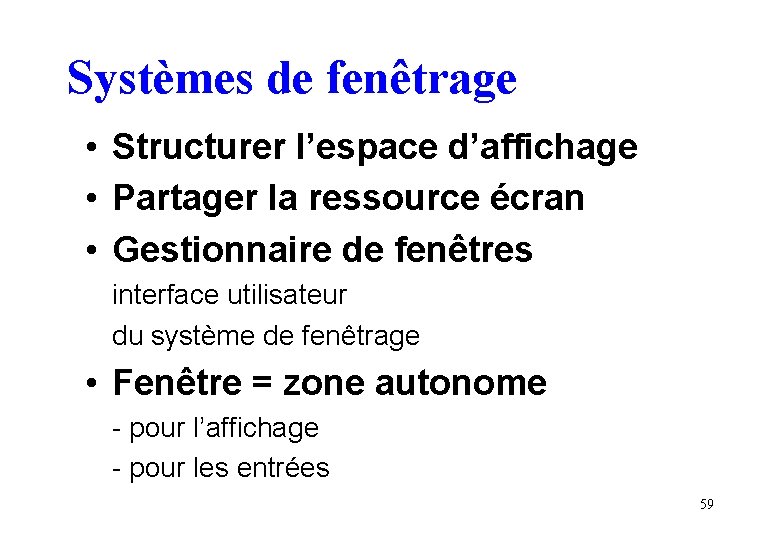 Systèmes de fenêtrage

• Structurer l'espace d'affichage
• Partager la ressource écran
• Gestionnaire de fenêtres
interface utilisateur
du système de fenêtrage
• Fenêtre = zone autonome
- pour l'affichage
- pour les entrées

59